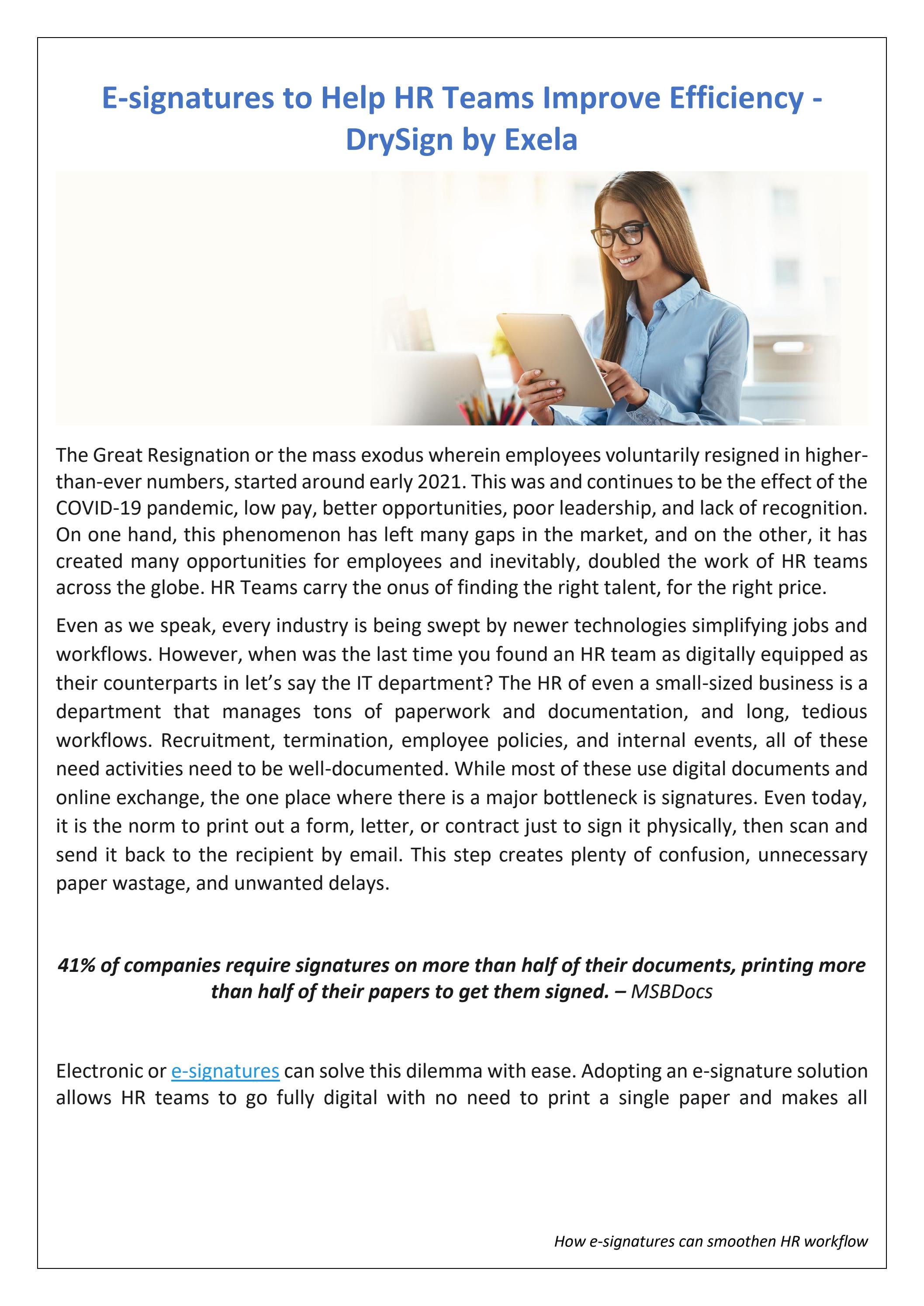 E-signatures to Help HR Teams Improve Efficiency - DrySign by Exela

The Great Resignation or the mass exodus wherein employees voluntarily resigned in higher-than-ever numbers, started around early 2021. This was and continues to be the effect of the COVID-19 pandemic, low pay, better opportunities, poor leadership, and lack of recognition. On one hand, this phenomenon has left many gaps in the market, and on the other, it has created many opportunities for employees and inevitably, doubled the work of HR teams across the globe. HR Teams carry the onus of finding the right talent, for the right price.

Even as we speak, every industry is being swept by newer technologies simplifying jobs and workflows. However, when was the last time you found an HR team as digitally equipped as their counterparts in let's say the IT department? The HR of even a small-sized business is a department that manages tons of paperwork and documentation, and long, tedious workflows. Recruitment, termination, employee policies, and internal events, all of these need activities need to be well-documented. While most of these use digital documents and online exchange, the one place where there is a major bottleneck is signatures. Even today, it is the norm to print out a form, letter, or contract just to sign it physically, then scan and send it back to the recipient by email. This step creates plenty of confusion, unnecessary paper wastage, and unwanted delays.

41% of companies require signatures on more than half of their documents, printing more than half of their papers to get them signed. – MSBDocs

Electronic or e-signatures can solve this dilemma with ease. Adopting an e-signature solution allows HR teams to go fully digital with no need to print a single paper and makes all

How e-signatures can smoothen HR workflow